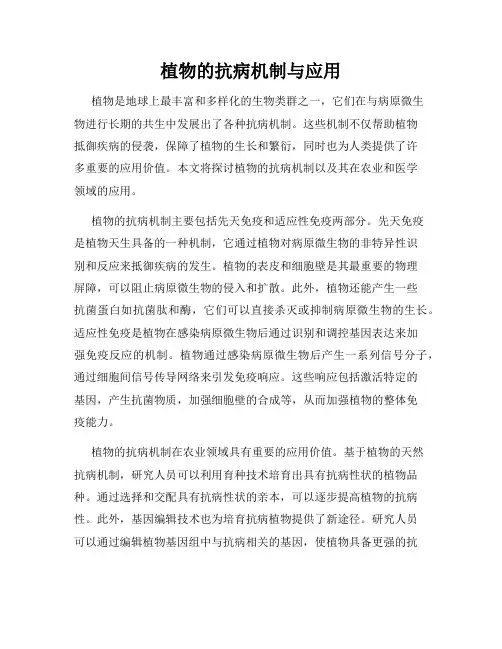 植物的抗病机制与应用

植物是地球上最丰富和多样化的生物类群之一，它们在与病原微生物进行长期的共生中发展出了各种抗病机制。这些机制不仅帮助植物抵御疾病的侵袭，保障了植物的生长和繁衍，同时也为人类提供了许多重要的应用价值。本文将探讨植物的抗病机制以及其在农业和医学领域的应用。

植物的抗病机制主要包括先天免疫和适应性免疫两部分。先天免疫是植物天生具备的一种机制，它通过植物对病原微生物的非特异性识别和反应来抵御疾病的发生。植物的表皮和细胞壁是其最重要的物理屏障，可以阻止病原微生物的侵入和扩散。此外，植物还能产生一些抗菌蛋白如抗菌肽和酶，它们可以直接杀灭或抑制病原微生物的生长。适应性免疫是植物在感染病原微生物后通过识别和调控基因表达来加强免疫反应的机制。植物通过感染病原微生物后产生一系列信号分子，通过细胞间信号传导网络来引发免疫响应。这些响应包括激活特定的基因，产生抗菌物质，加强细胞壁的合成等，从而加强植物的整体免疫能力。

植物的抗病机制在农业领域具有重要的应用价值。基于植物的天然抗病机制，研究人员可以利用育种技术培育出具有抗病性状的植物品种。通过选择和交配具有抗病性状的亲本，可以逐步提高植物的抗病性。此外，基因编辑技术也为培育抗病植物提供了新途径。研究人员可以通过编辑植物基因组中与抗病相关的基因，使植物具备更强的抗